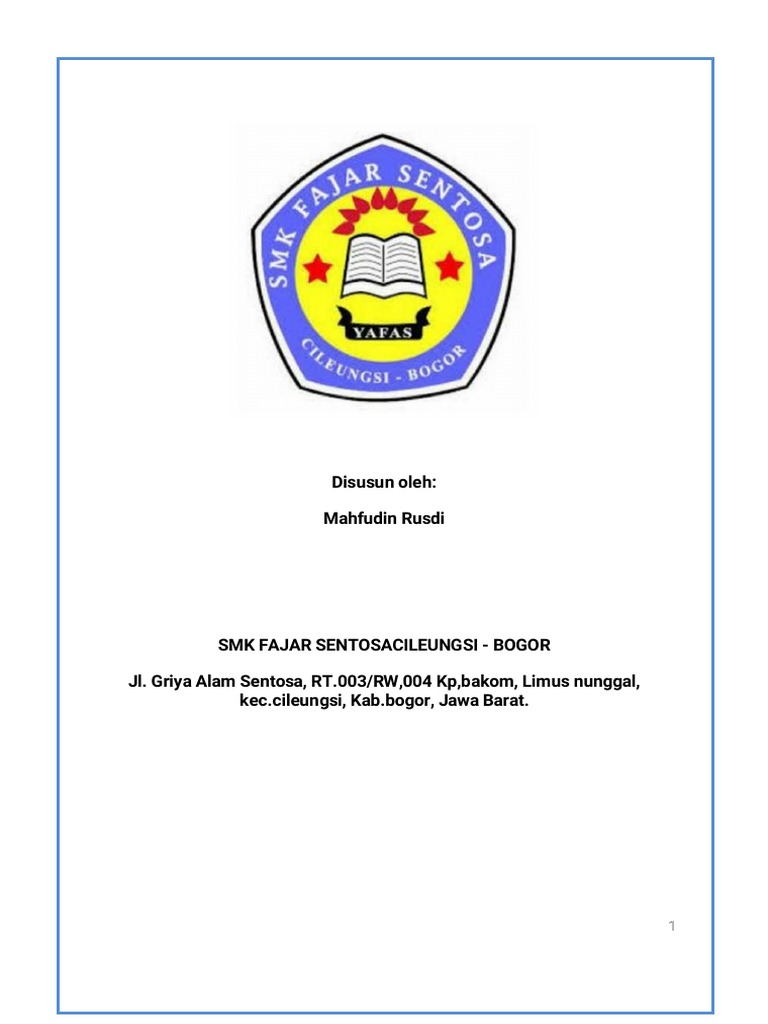 SMK FAJAR SENTOSA

YAFAS

CILEUNGSI - BOGOR

Disusun oleh:

Mahfudin Rusdi

SMK FAJAR SENTOSACILEUNGSI - BOGOR

Jl. Griya Alam Sentosa, RT.003/RW,004 Kp,bakom, Limus nunggal, kec.cileungsi, Kab.bogor, Jawa Barat.

1